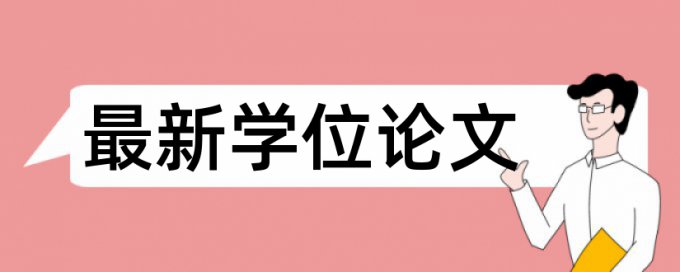 最新学位论文